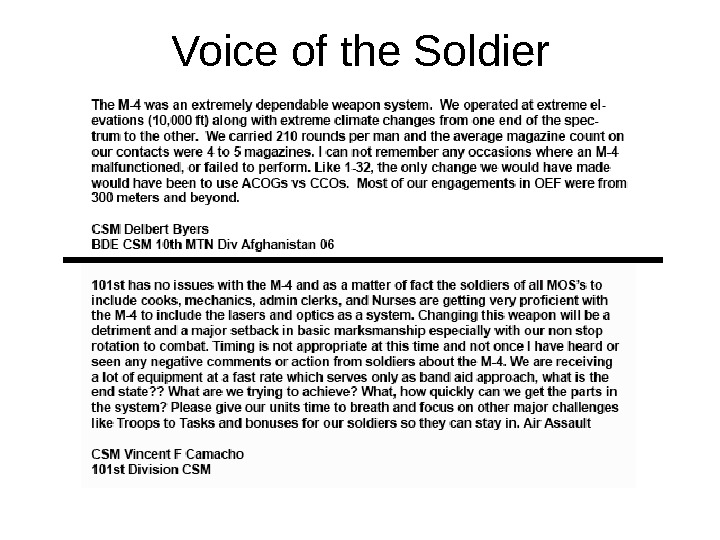 Voice of the Soldier

The M-4 was an extremely dependable weapon system. We operated at extreme elevations (10,000 ft) along with extreme climate changes from one end of the spectrum to the other. We carried 210 rounds per man and the average magazine count on our contacts were 4 to 5 magazines. I can not remember any occasions where an M-4 malfunctioned, or failed to perform. Like 1-32, the only change we would have made would have been to use ACOGs vs CCOs. Most of our engagements in OEF were from 300 meters and beyond.

CSM Delbert Byers
BDE CSM 10th MTN Div Afghanistan 06

101st has no issues with the M-4 and as a matter of fact the soldiers of all MOS's to include cooks, mechanics, admin clerks, and Nurses are getting very proficient with the M-4 to include the lasers and optics as a system. Changing this weapon will be a detriment and a major setback in basic marksmanship especially with our non stop rotation to combat. Timing is not appropriate at this time and not once I have heard or seen any negative comments or action from soldiers about the M-4. We are receiving a lot of equipment at a fast rate which serves only as band aid approach, what is the end state?? What are we trying to achieve? What, how quickly can we get the parts in the system? Please give our units time to breath and focus on other major challenges like Troops to Tasks and bonuses for our soldiers so they can stay in. Air Assault

CSM Vincent F Camacho
101st Division CSM